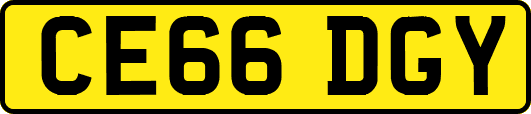 CE66 DGY